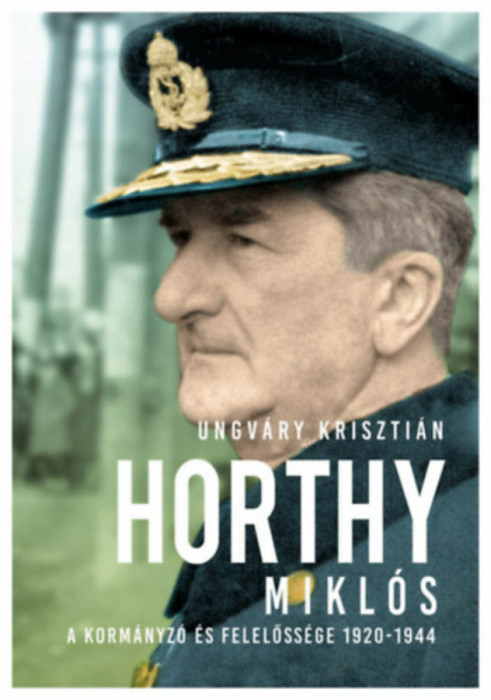 UNGVÁRY KRISZTIÁN

HORTHY

MIKLÓS

A KORMÁNYZÓ ÉS FELELŐSSÉGE 1920-1944